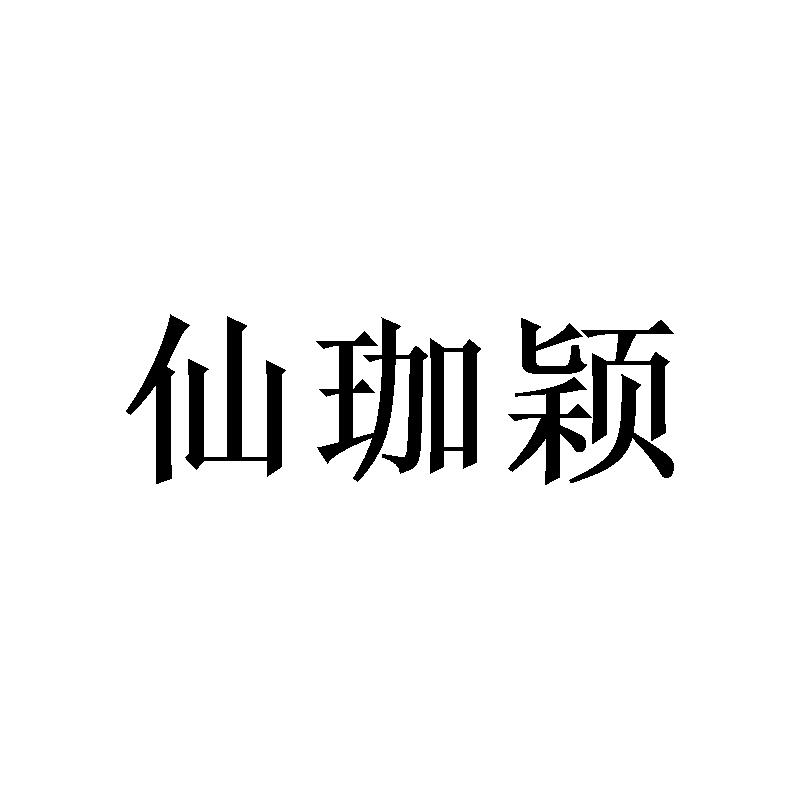 仙珈颖